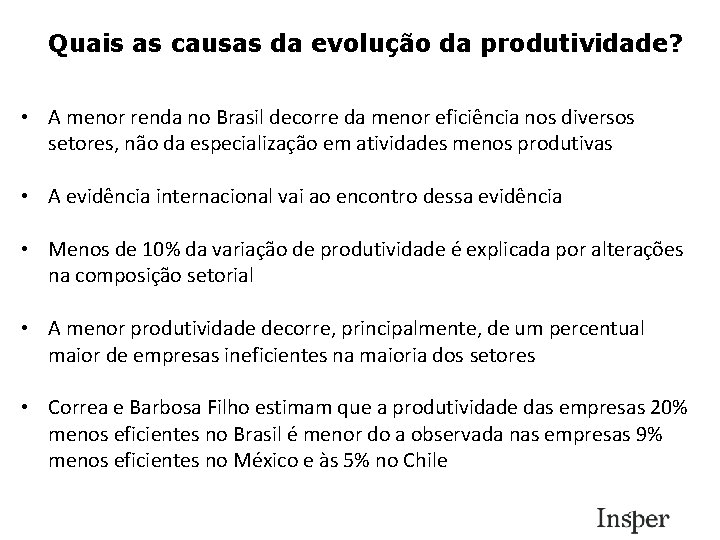 Quais as causas da evolução da produtividade?

• A menor renda no Brasil decorre da menor eficiência nos diversos setores, não da especialização em atividades menos produtivas

• A evidência internacional vai ao encontro dessa evidência

• Menos de 10% da variação de produtividade é explicada por alterações na composição setorial

• A menor produtividade decorre, principalmente, de um percentual maior de empresas ineficientes na maioria dos setores

• Correa e Barbosa Filho estimam que a produtividade das empresas 20% menos eficientes no Brasil é menor do a observada nas empresas 9% menos eficientes no México e às 5% no Chile

Insper